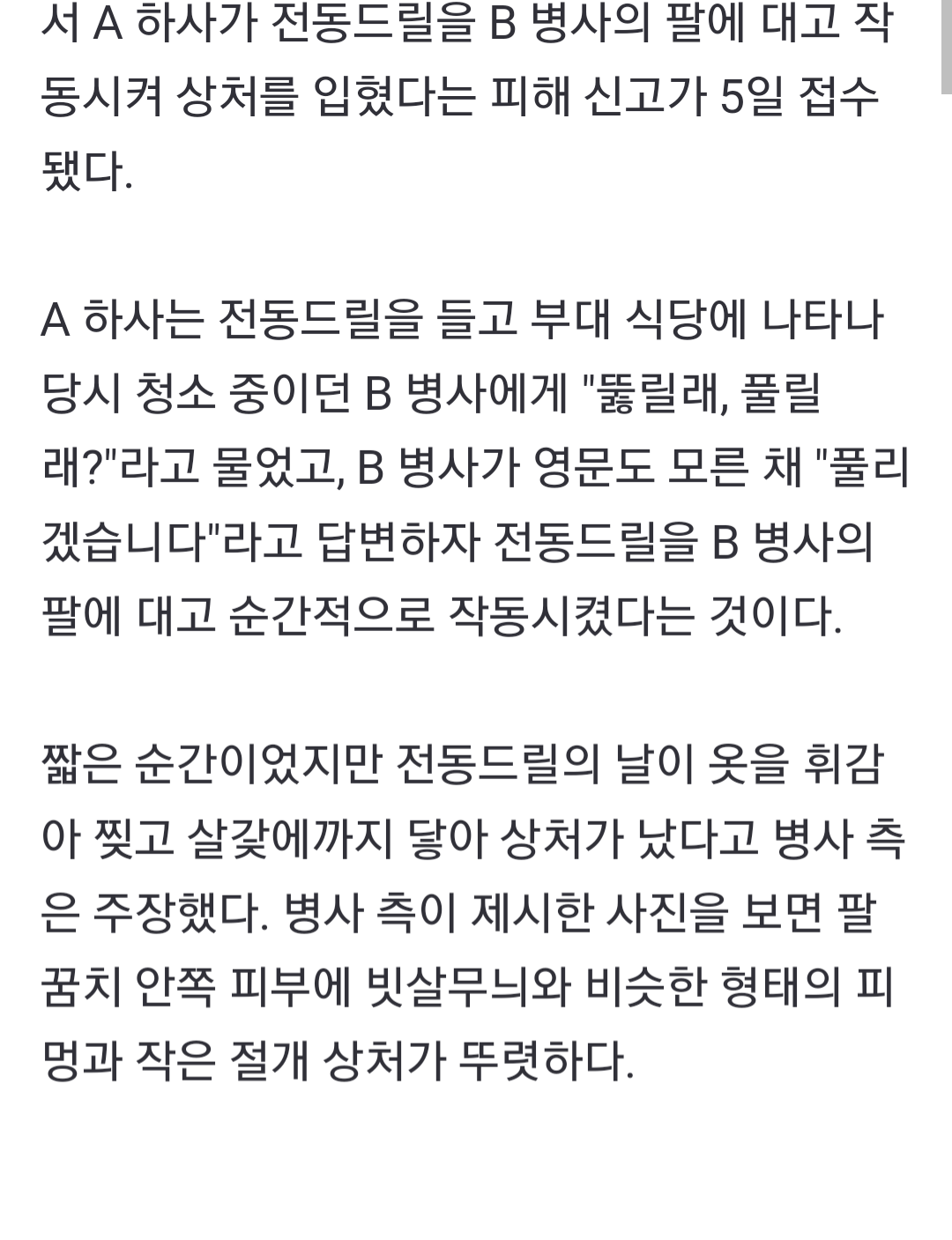 서 A 하사가 전동드릴을 B 병사의 팔에 대고 작동시켜 상처를 입혔다는 피해 신고가 5일 접수됐다.

A 하사는 전동드릴을 들고 부대 식당에 나타나 당시 청소 중이던 B 병사에게 "뚫릴래, 풀릴래?"라고 물었고, B 병사가 영문도 모른 채 "풀리겠습니다"라고 답변하자 전동드릴을 B 병사의 팔에 대고 순간적으로 작동시켰다는 것이다.

짧은 순간이었지만 전동드릴의 날이 옷을 휘감아 찢고 살갗에까지 닿아 상처가 났다고 병사 측은 주장했다. 병사 측이 제시한 사진을 보면 팔꿈치 안쪽 피부에 빗살무늬와 비슷한 형태의 피멍과 작은 절개 상처가 뚜렷하다.